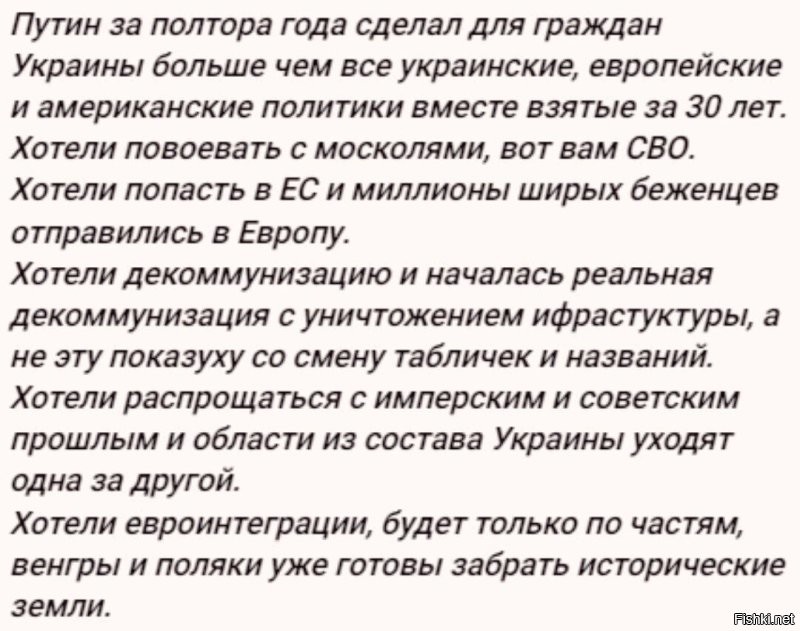 Путин за полтора года сделал для граждан Украины больше чем все украинские, европейские и американские политики вместе взятые за 30 лет.
Хотели повоевать с москолями, вот вам СВО.
Хотели попасть в ЕС и миллионы ширых беженцев отправились в Европу.
Хотели декоммунизацию и началась реальная декоммунизация с уничтожением ифрастуктуры, а не эту показуху со смену табличек и названий.
Хотели распрощаться с имперским и советским прошлым и области из состава Украины уходят одна за другой.
Хотели евроинтеграции, будет только по частям, венгры и поляки уже готовы забрать исторические земли.

Fishki.net